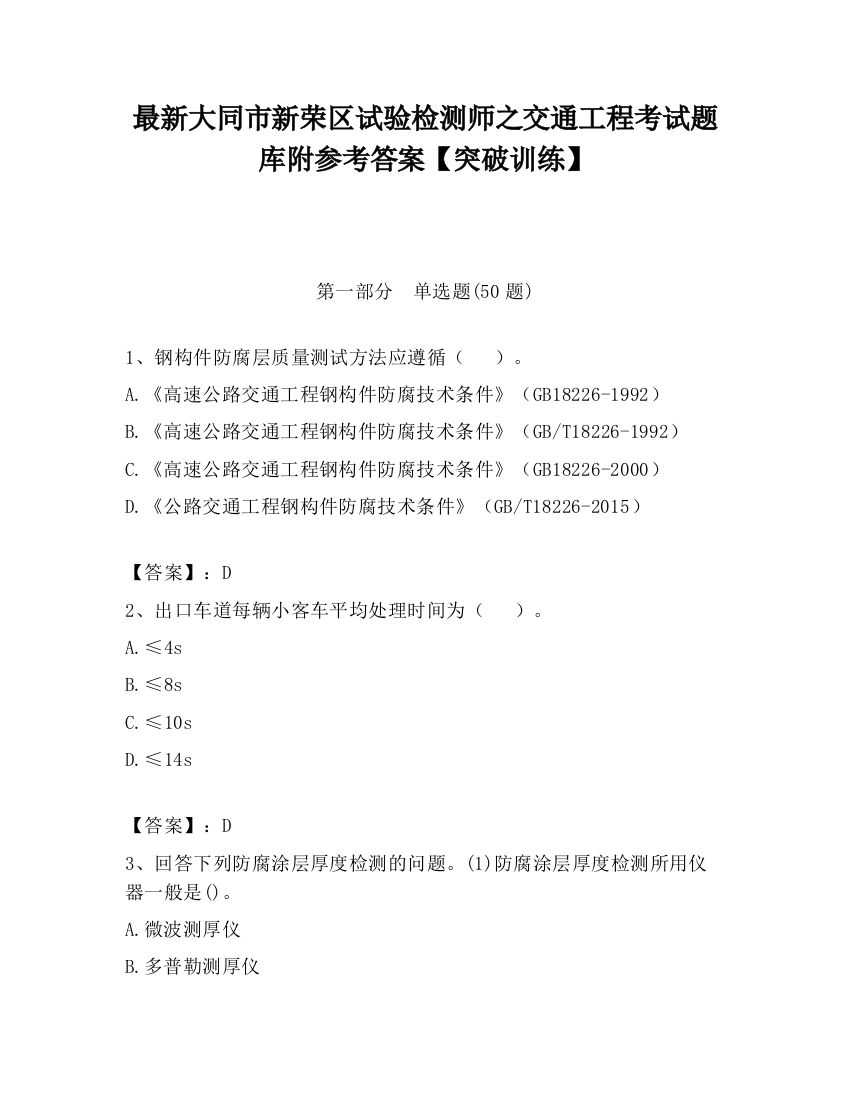 最新大同市新荣区试验检测师之交通工程考试题库附参考答案【突破训练】

第一部分　单选题(50 题)

1、钢构件防腐层质量测试方法应遵循（　　）。

A.《高速公路交通工程钢构件防腐技术条件》（GB18226-1992）

B.《高速公路交通工程钢构件防腐技术条件》（GB/T18226-1992）

C.《高速公路交通工程钢构件防腐技术条件》（GB18226-2000）

D.《公路交通工程钢构件防腐技术条件》（GB/T18226-2015）

【答案】：D

2、出口车道每辆小客车平均处理时间为（　　）。

A.≤4s

B.≤8s

C.≤10s

D.≤14s

【答案】：D

3、回答下列防腐涂层厚度检测的问题。(1)防腐涂层厚度检测所用仪器一般是()。

A.微波测厚仪

B.多普勒测厚仪